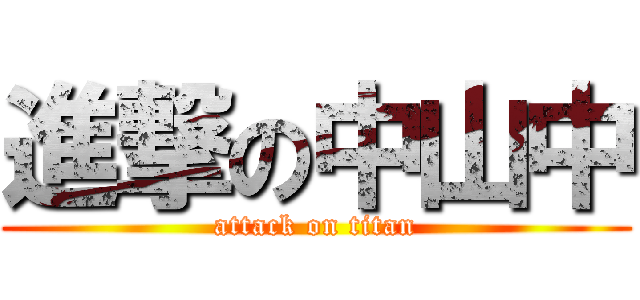 進撃の中山中

attack on titan